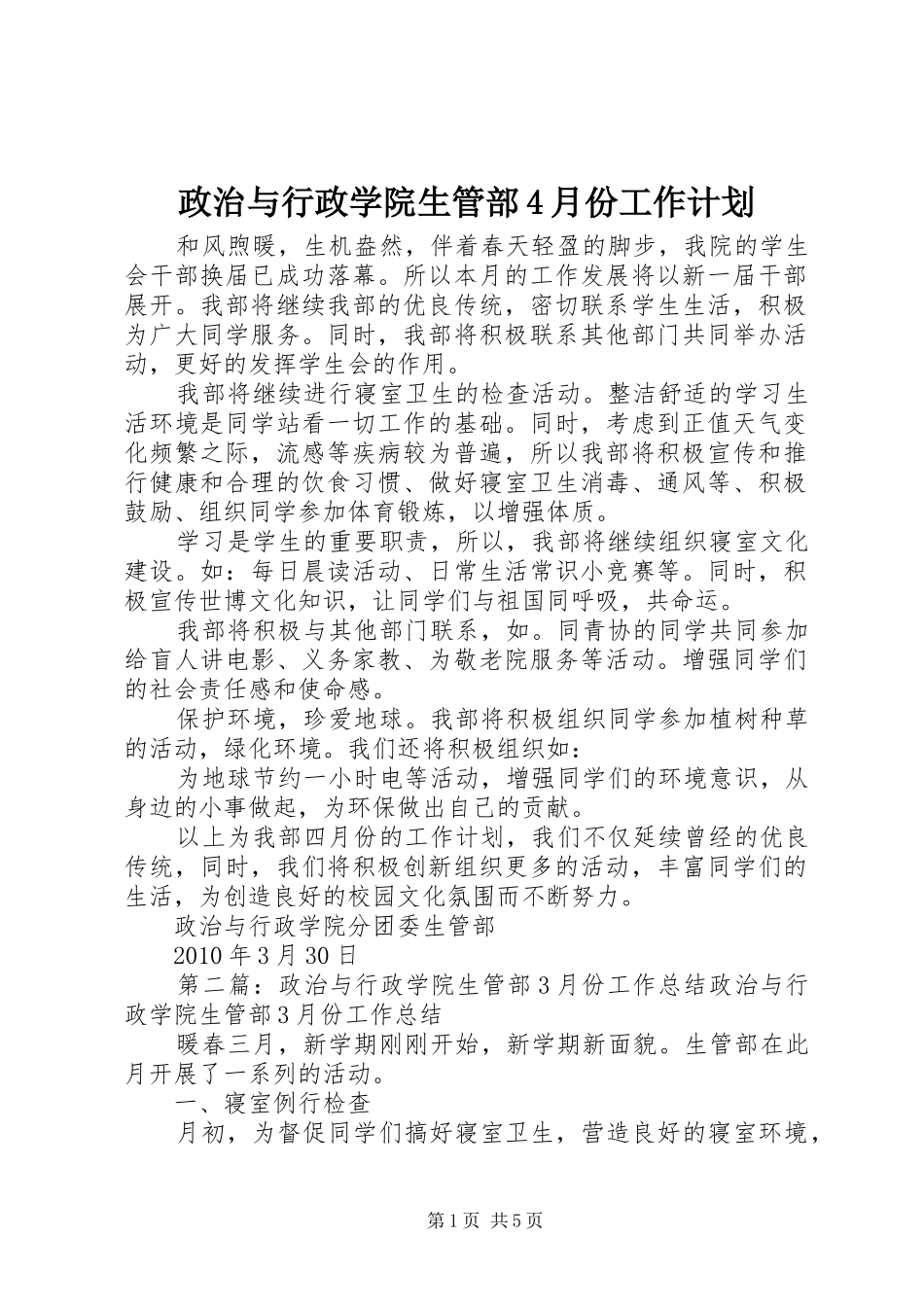 政治与行政学院生管部4月份工作计划

和风煦暖，生机盎然，伴着春天轻盈的脚步，我院的学生会干部换届已成功落幕。所以本月的工作发展将以新一届干部展开。我部将继续我部的优良传统，密切联系学生生活，积极为广大同学服务。同时，我部将积极联系其他部门共同举办活动，更好的发挥学生会的作用。

我部将继续进行寝室卫生的检查活动。整洁舒适的学习生活环境是同学站看一切工作的基础。同时，考虑到正值天气变化频繁之际，流感等疾病较为普遍，所以我部将积极宣传和推行健康和合理的饮食习惯、做好寝室卫生消毒、通风等、积极鼓励、组织同学参加体育锻炼，以增强体质。

学习是学生的重要职责，所以，我部将继续组织寝室文化建设。如：每日晨读活动、日常生活常识小竞赛等。同时，积极宣传世博文化知识，让同学们与祖国同呼吸，共命运。

我部将积极与其他部门联系，如。同青协的同学共同参加给盲人讲电影、义务家教、为敬老院服务等活动。增强同学们的社会责任感和使命感。

保护环境，珍爱地球。我部将积极组织同学参加植树种草的活动，绿化环境。我们还将积极组织如：

为地球节约一小时电等活动，增强同学们的环境意识，从身边的小事做起，为环保做出自己的贡献。

以上为我部四月份的工作计划，我们不仅延续曾经的优良传统，同时，我们将积极创新组织更多的活动，丰富同学们的生活，为创造良好的校园文化氛围而不断努力。

政治与行政学院分团委生管部

2010年3月30日

第二篇：政治与行政学院生管部3月份工作总结政治与行政学院生管部3月份工作总结

暖春三月，新学期刚刚开始，新学期新面貌。生管部在此月开展了一系列的活动。

一、寝室例行检查

月初，为督促同学们搞好寝室卫生，营造良好的寝室环境，

第1页 共5页